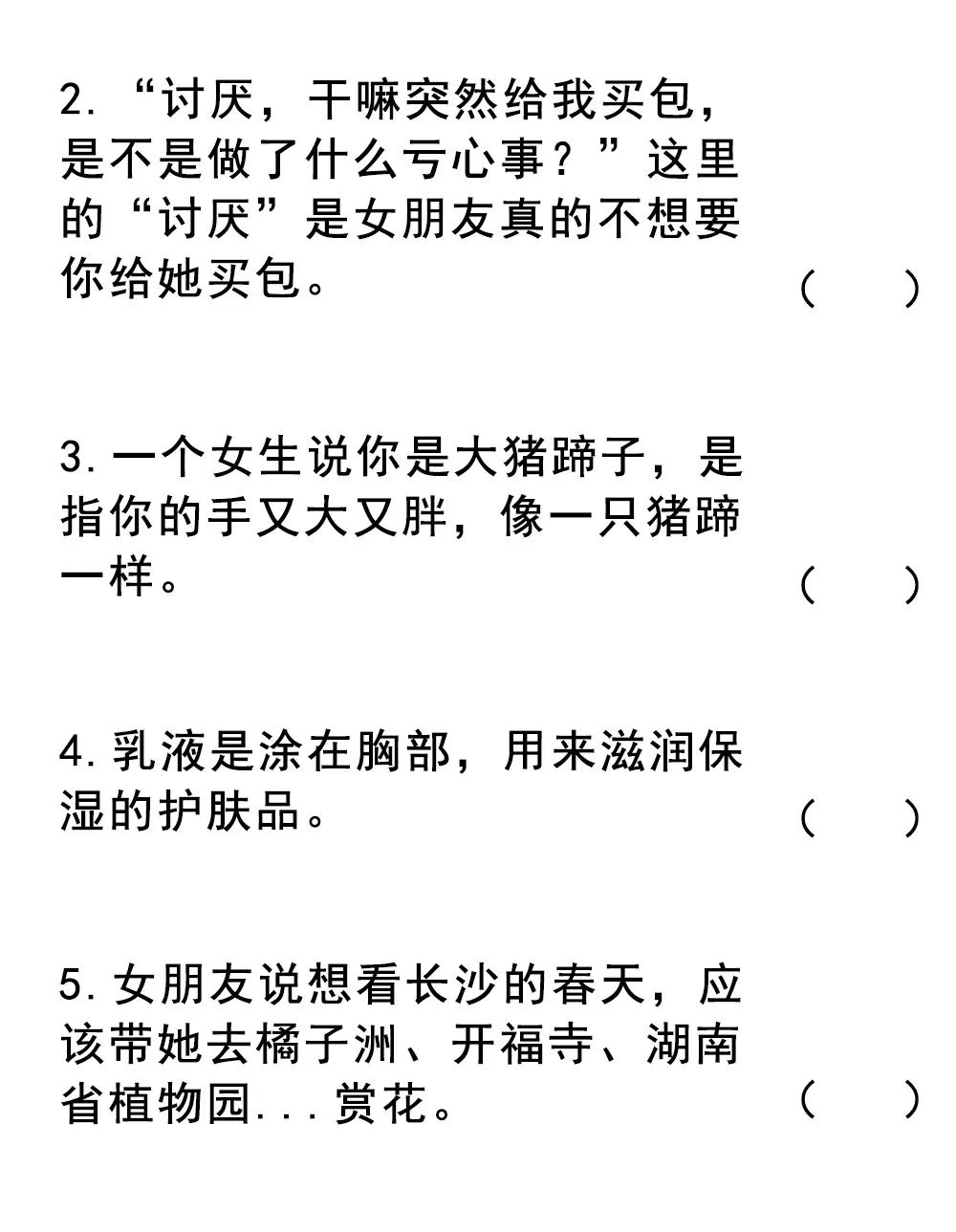 2. “讨厌，干嘛突然给我买包，是不是做了什么亏心事？”这里的“讨厌”是女朋友真的不想要你给她买包。 (　　)

3. 一个女生说你是大猪蹄子，是指你的手又大又胖，像一只猪蹄一样。 (　　)

4. 乳液是涂在胸部，用来滋润保湿的护肤品。 (　　)

5. 女朋友说想看长沙的春天，应该带她去橘子洲、开福寺、湖南省植物园...赏花。 (　　)